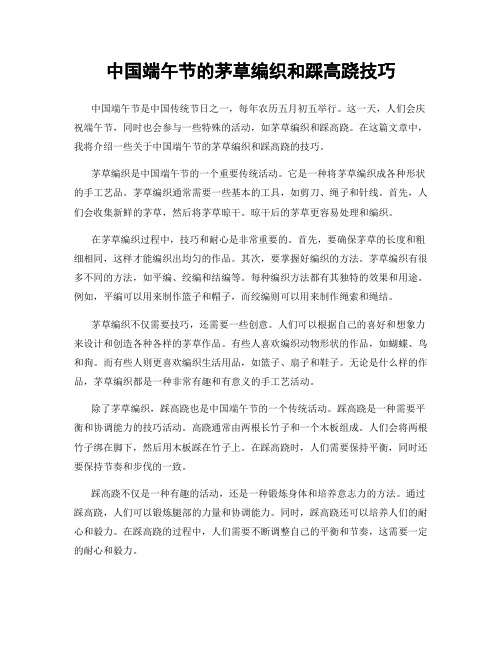 中国端午节的茅草编织和踩高跷技巧

中国端午节是中国传统节日之一，每年农历五月初五举行。这一天，人们会庆祝端午节，同时也会参与一些特殊的活动，如茅草编织和踩高跷。在这篇文章中，我将介绍一些关于中国端午节的茅草编织和踩高跷的技巧。

茅草编织是中国端午节的一个重要传统活动。它是一种将茅草编织成各种形状的手工艺品。茅草编织通常需要一些基本的工具，如剪刀、绳子和针线。首先，人们会收集新鲜的茅草，然后将茅草晾干。晾干后的茅草更容易处理和编织。

在茅草编织过程中，技巧和耐心是非常重要的。首先，要确保茅草的长度和粗细相同，这样才能编织出均匀的作品。其次，要掌握好编织的方法。茅草编织有很多不同的方法，如平编、绞编和结编等。每种编织方法都有其独特的效果和用途。例如，平编可以用来制作篮子和帽子，而绞编则可以用来制作绳索和绳结。

茅草编织不仅需要技巧，还需要一些创意。人们可以根据自己的喜好和想象力来设计和创造各种各样的茅草作品。有些人喜欢编织动物形状的作品，如蝴蝶、鸟和狗。而有些人则更喜欢编织生活用品，如篮子、扇子和鞋子。无论是什么样的作品，茅草编织都是一种非常有趣和有意义的手工艺活动。

除了茅草编织，踩高跷也是中国端午节的一个传统活动。踩高跷是一种需要平衡和协调能力的技巧活动。高跷通常由两根长竹子和一个木板组成。人们会将两根竹子绑在脚下，然后用木板踩在竹子上。在踩高跷时，人们需要保持平衡，同时还要保持节奏和步伐的一致。

踩高跷不仅是一种有趣的活动，还是一种锻炼身体和培养意志力的方法。通过踩高跷，人们可以锻炼腿部的力量和协调能力。同时，踩高跷还可以培养人们的耐心和毅力。在踩高跷的过程中，人们需要不断调整自己的平衡和节奏，这需要一定的耐心和毅力。